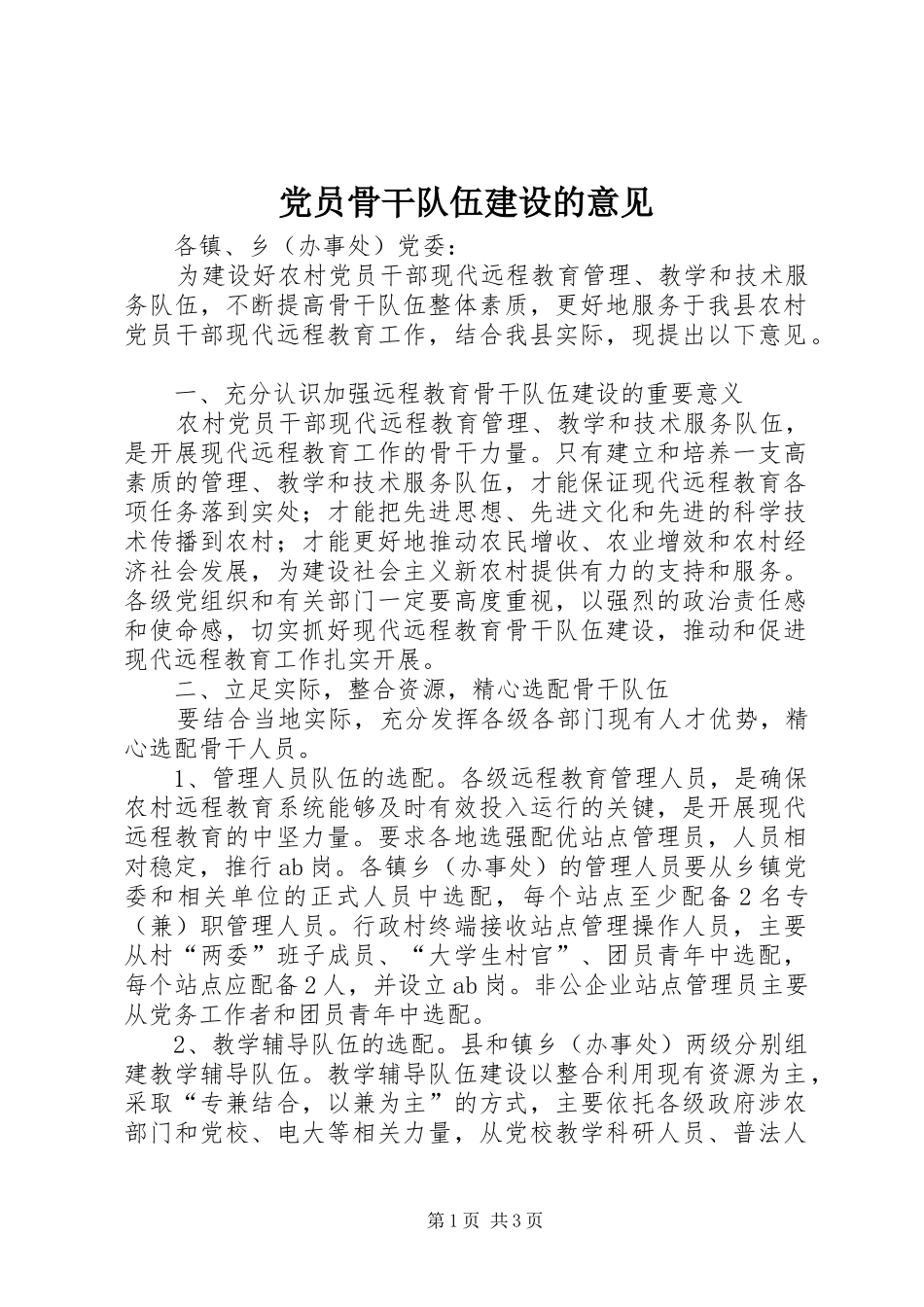 党员骨干队伍建设的意见

各镇、乡（办事处）党委：

为建设好农村党员干部现代远程教育管理、教学和技术服务队伍，不断提高骨干队伍整体素质，更好地服务于我县农村党员干部现代远程教育工作，结合我县实际，现提出以下意见。

一、充分认识加强远程教育骨干队伍建设的重要意义

农村党员干部现代远程教育管理、教学和技术服务队伍，是开展现代远程教育工作的骨干力量。只有建立和培养一支高素质的管理、教学和技术服务队伍，才能保证现代远程教育各项任务落到实处；才能把先进思想、先进文化和先进的科学技术传播到农村；才能更好地推动农民增收、农业增效和农村经济社会发展，为建设社会主义新农村提供有力的支持和服务。各级党组织和有关部门一定要高度重视，以强烈的政治责任感和使命感，切实抓好现代远程教育骨干队伍建设，推动和促进现代远程教育工作扎实开展。

二、立足实际，整合资源，精心选配骨干队伍

要结合当地实际，充分发挥各级各部门现有人才优势，精心选配骨干人员。

1、管理人员队伍的选配。各级远程教育管理人员，是确保农村远程教育系统能够及时有效投入运行的关键，是开展现代远程教育的中坚力量。要求各地选强配优站点管理员，人员相对稳定，推行ab岗。各镇乡（办事处）的管理人员要从乡镇党委和相关单位的正式人员中选配，每个站点至少配备2名专（兼）职管理人员。行政村终端接收站点管理操作人员，主要从村“两委”班子成员、“大学生村官”、团员青年中选配，每个站点应配备2人，并设立ab岗。非公企业站点管理员主要从党务工作者和团员青年中选配。

2、教学辅导队伍的选配。县和镇乡（办事处）两级分别组建教学辅导队伍。教学辅导队伍建设以整合利用现有资源为主，采取“专兼结合，以兼为主”的方式，主要依托各级政府涉农部门和党校、电大等相关力量，从党校教学科研人员、普法人

第1页 共3页